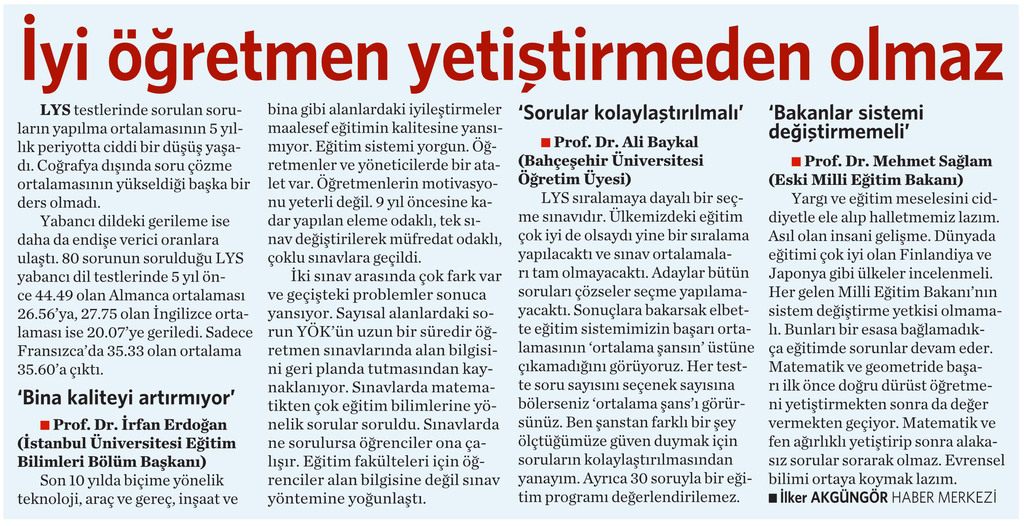 İyi öğretmen yetiştirmeden olmaz

LYS testlerinde sorulan soruların yapılma ortalamasının 5 yıllık periyotta ciddi bir düşüş yaşadı. Coğrafya dışında soru çözme ortalamasının yükseldiği başka bir ders olmadı.

Yabancı dildeki gerileme ise daha da endişe verici oranlara ulaştı. 80 sorunun sorulduğu LYS yabancı dil testlerinde 5 yıl önce 44.49 olan Almanca ortalaması 26.56'ya, 27.75 olan İngilizce ortalaması ise 20.07'ye geriledi. Sadece Fransızca'da 35.33 olan ortalama 35.60'a çıktı.

'Bina kaliteyi artırmıyor'

■ Prof. Dr. İrfan Erdoğan (İstanbul Üniversitesi Eğitim Bilimleri Bölüm Başkanı)

Son 10 yılda biçime yönelik teknoloji, araç ve gereç, inşaat ve bina gibi alanlardaki iyileştirmeler maalesef eğitimin kalitesine yansımıyor. Eğitim sistemi yorgun. Öğretmenler ve yöneticilerde bir atalet var. Öğretmenlerin motivasyonu yeterli değil. 9 yıl öncesine kadar yapılan eleme odaklı, tek sınav değiştirilerek müfredat odaklı, çoklu sınavlara geçildi.

İki sınav arasında çok fark var ve geçişteki problemler sonuca yansıyor. Sayısal alanlardaki sorun YÖK'ün uzun bir süredir öğretmen sınavlarında alan bilgisini geri planda tutmasından kaynaklanıyor. Sınavlarda matematikten çok eğitim bilimlerine yönelik sorular soruldu. Sınavlarda ne sorulursa öğrenciler ona çalışır. Eğitim fakülteleri için öğrenciler alan bilgisine değil sınav yöntemine yoğunlaştı.

'Sorular kolaylaştırılmalı'

■ Prof. Dr. Ali Baykal (Bahçeşehir Üniversitesi Öğretim Üyesi)

LYS sıralamaya dayalı bir seçme sınavıdır. Ülkemizdeki eğitim çok iyi de olsaydı yine bir sıralama yapılacaktı ve sınav ortalamaları tam olmayacaktı. Adaylar bütün soruları çözseler seçme yapılamayacaktı. Sonuçlara bakarsak elbette eğitim sistemimizin başarı ortalamasının 'ortalama şansın' üstüne çıkamadığını görüyoruz. Her testte soru sayısını seçenek sayısına bölerseniz 'ortalama şans'ı görürsünüz. Ben şanstan farklı bir şey ölçtüğümüze güven duymak için soruların kolaylaştırılmasından yanayım. Ayrıca 30 soruyla bir eğitim programı değerlendirilemez.

'Bakanlar sistemi değiştirmemeli'

■ Prof. Dr. Mehmet Sağlam (Eski Milli Eğitim Bakanı)

Yargı ve eğitim meselesini ciddiyetle ele alıp halletmemiz lazım. Asıl olan insani gelişme. Dünyada eğitimi çok iyi olan Finlandiya ve Japonya gibi ülkeler incelenmeli. Her gelen Milli Eğitim Bakanı'nın sistem değiştirme yetkisi olmamalı. Bunları bir esasa bağlamadıkça eğitimde sorunlar devam eder. Matematik ve geometride başarı ilk önce doğru dürüst öğretmeni yetiştirmekten sonra da değer vermekten geçiyor. Matematik ve fen ağırlıklı yetiştirip sonra alakasız sorular sorarak olmaz. Evrensel bilimi ortaya koymak lazım.

■ İlker AKGÜNGÖR HABER MERKEZİ